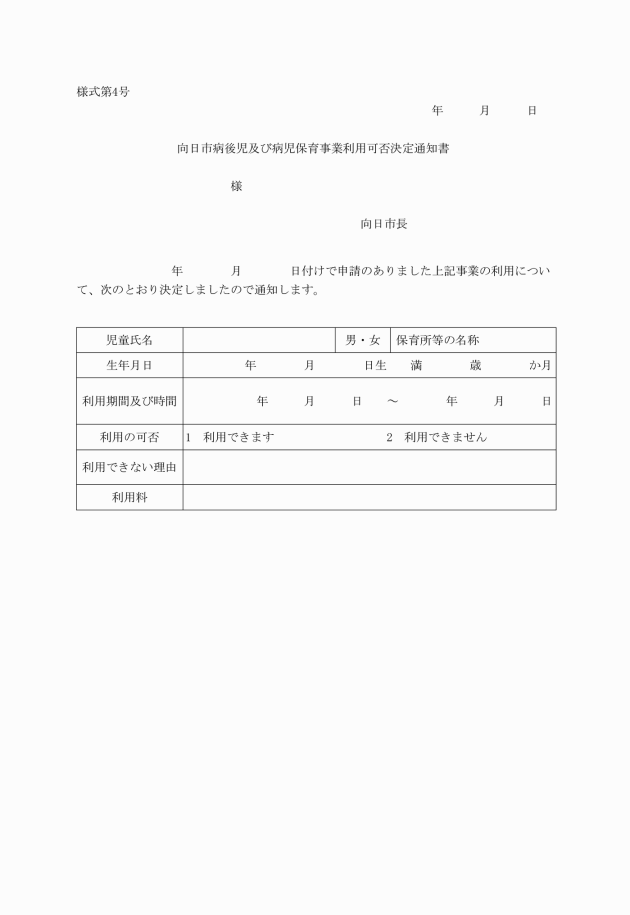 様式第4号

年　　月　　日

向日市病後児及び病児保育事業利用可否決定通知書

様

向日市長

年　　月　　日付けで申請のありました上記事業の利用について、次のとおり決定しましたので通知します。

| 児童氏名 | | 男・女 | 保育所等の名称 |
|---|---|---|---|
| 生年月日 | 年　　月　　日生　満　　歳　　か月 | | |
| 利用期間及び時間 | 年　　月　　日　～　　年　　月　　日 | | |
| 利用の可否 | 1　利用できます　　2　利用できません | | |
| 利用できない理由 | | | |
| 利用料 | | | |